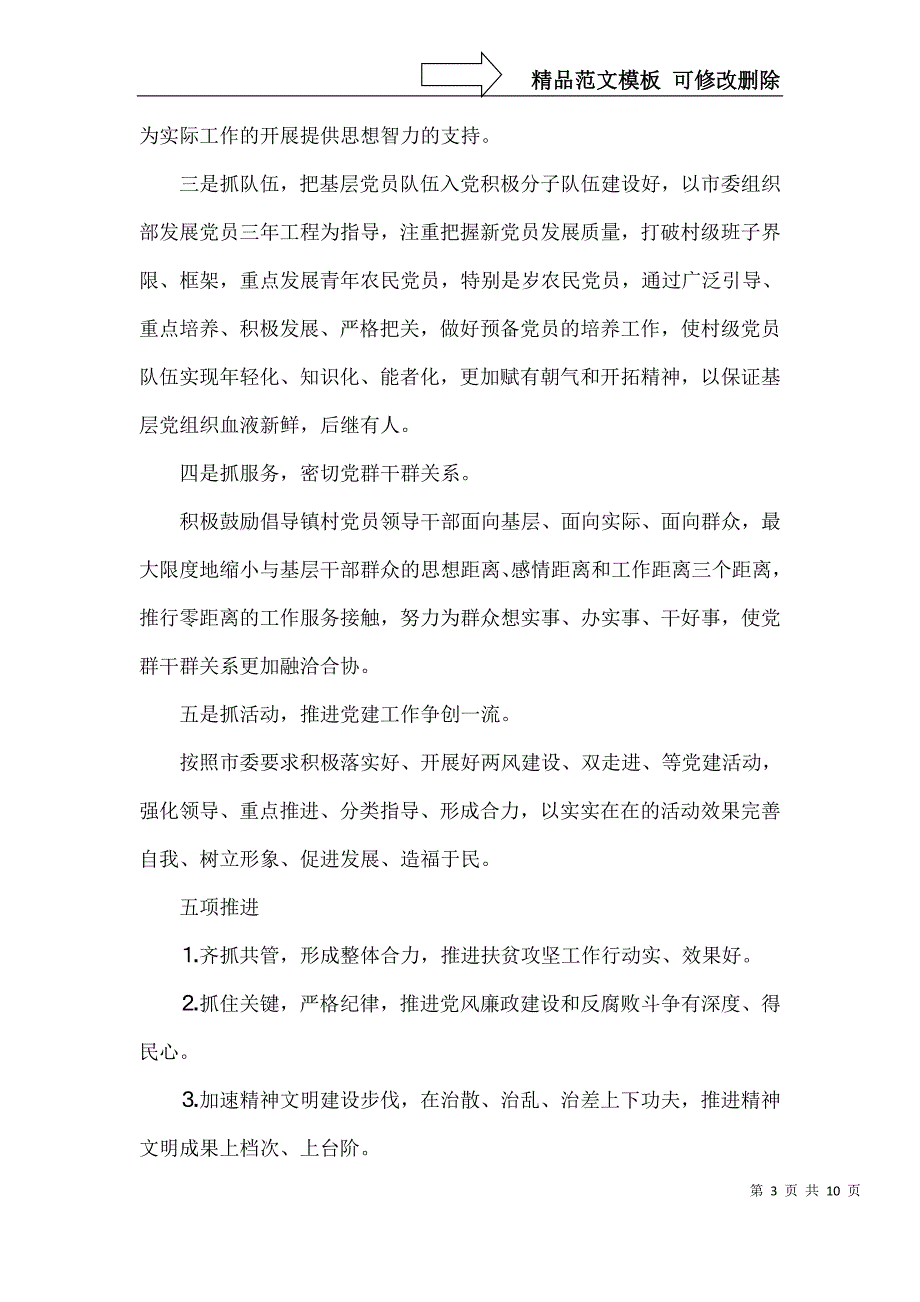 精品范文模板 可修改删除

为实际工作的开展提供思想智力的支持。

三是抓队伍，把基层党员队伍入党积极分子队伍建设好，以市委组织部发展党员三年工程为指导，注重把握新党员发展质量，打破村级班子界限、框架，重点发展青年农民党员，特别是岁农民党员，通过广泛引导、重点培养、积极发展、严格把关，做好预备党员的培养工作，使村级党员队伍实现年轻化、知识化、能者化，更加赋有朝气和开拓精神，以保证基层党组织血液新鲜，后继有人。

四是抓服务，密切党群干群关系。

积极鼓励倡导镇村党员领导干部面向基层、面向实际、面向群众，最大限度地缩小与基层干部群众的思想距离、感情距离和工作距离三个距离，推行零距离的工作服务接触，努力为群众想实事、办实事、干好事，使党群干群关系更加融洽合协。

五是抓活动，推进党建工作争创一流。

按照市委要求积极落实好、开展好两风建设、双走进、等党建活动，强化领导、重点推进、分类指导、形成合力，以实实在在的活动效果完善自我、树立形象、促进发展、造福于民。

五项推进

1.齐抓共管，形成整体合力，推进扶贫攻坚工作行动实、效果好。

2.抓住关键，严格纪律，推进党风廉政建设和反腐败斗争有深度、得民心。

3.加速精神文明建设步伐，在治散、治乱、治差上下功夫，推进精神文明成果上档次、上台阶。

第 3 页 共 10 页